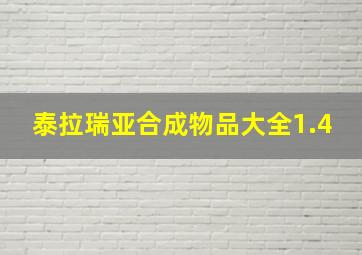 泰拉瑞亚合成物品大全1.4